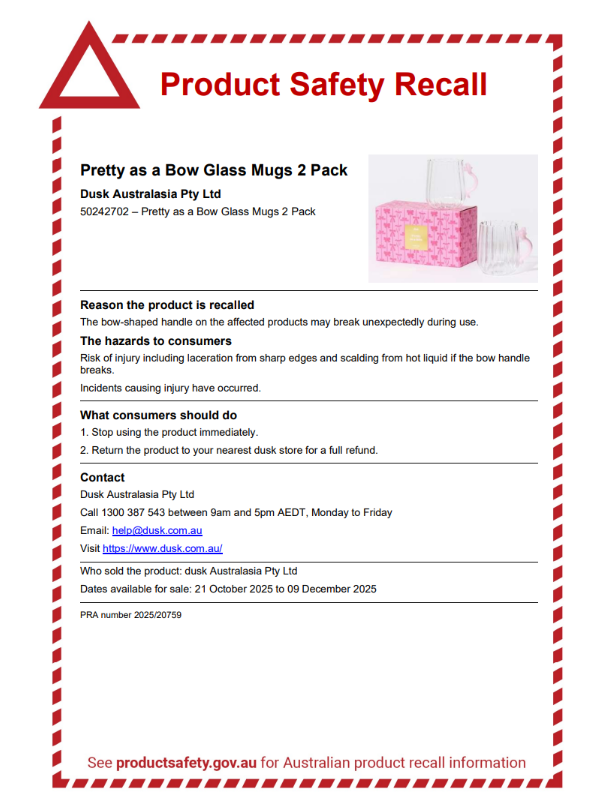 Product Safety Recall

Pretty as a Bow Glass Mugs 2 Pack

Dusk Australasia Pty Ltd

50242702 – Pretty as a Bow Glass Mugs 2 Pack

Reason the product is recalled

The bow-shaped handle on the affected products may break unexpectedly during use.

The hazards to consumers

Risk of injury including laceration from sharp edges and scalding from hot liquid if the bow handle breaks.

Incidents causing injury have occurred.

What consumers should do

1. Stop using the product immediately.

2. Return the product to your nearest dusk store for a full refund.

Contact

Dusk Australasia Pty Ltd

Call 1300 387 543 between 9am and 5pm AEDT, Monday to Friday

Email: help@dusk.com.au

Visit https://www.dusk.com.au/

Who sold the product: dusk Australasia Pty Ltd

Dates available for sale: 21 October 2025 to 09 December 2025

PRA number 2025/20759

See productsafety.gov.au for Australian product recall information